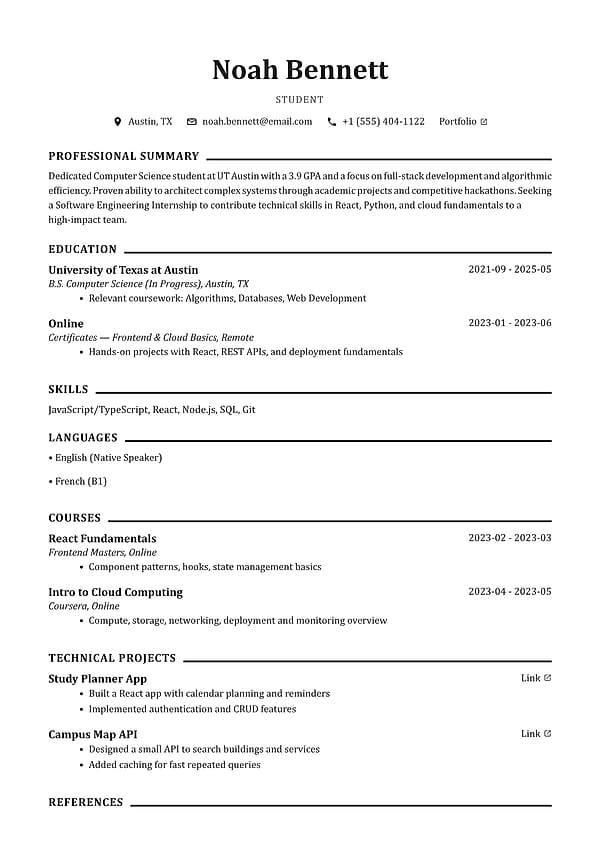 Noah Bennett

STUDENT

Austin, TX   noah.bennett@email.com   +1 (555) 404-1122   Portfolio

PROFESSIONAL SUMMARY

Dedicated Computer Science student at UT Austin with a 3.9 GPA and a focus on full-stack development and algorithmic efficiency. Proven ability to architect complex systems through academic projects and competitive hackathons. Seeking a Software Engineering Internship to contribute technical skills in React, Python, and cloud fundamentals to a high-impact team.

EDUCATION

University of Texas at Austin
2021-09 - 2025-05
B.S. Computer Science (In Progress), Austin, TX
• Relevant coursework: Algorithms, Databases, Web Development

Online
2023-01 - 2023-06
Certificates — Frontend & Cloud Basics, Remote
• Hands-on projects with React, REST APIs, and deployment fundamentals

SKILLS

JavaScript/TypeScript, React, Node.js, SQL, Git

LANGUAGES

• English (Native Speaker)

• French (B1)

COURSES

React Fundamentals
2023-02 - 2023-03
Frontend Masters, Online
• Component patterns, hooks, state management basics

Intro to Cloud Computing
2023-04 - 2023-05
Coursera, Online
• Compute, storage, networking, deployment and monitoring overview

TECHNICAL PROJECTS

Study Planner App
Link
• Built a React app with calendar planning and reminders
• Implemented authentication and CRUD features

Campus Map API
Link
• Designed a small API to search buildings and services
• Added caching for fast repeated queries

REFERENCES